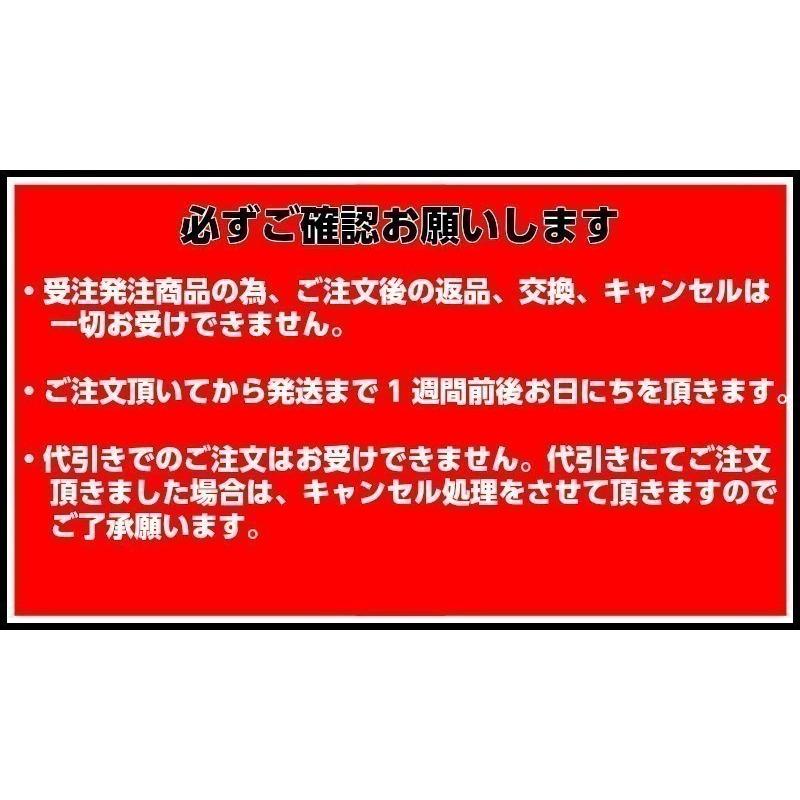 必ずご確認お願いします

・受注発注商品の為、ご注文後の返品、交換、キャンセルは一切お受けできません。

・ご注文頂いてから発送まで１週間前後お日にちを頂きます。

・代引きでのご注文はお受けできません。代引きにてご注文頂きました場合は、キャンセル処理をさせて頂きますのでご了承願います。